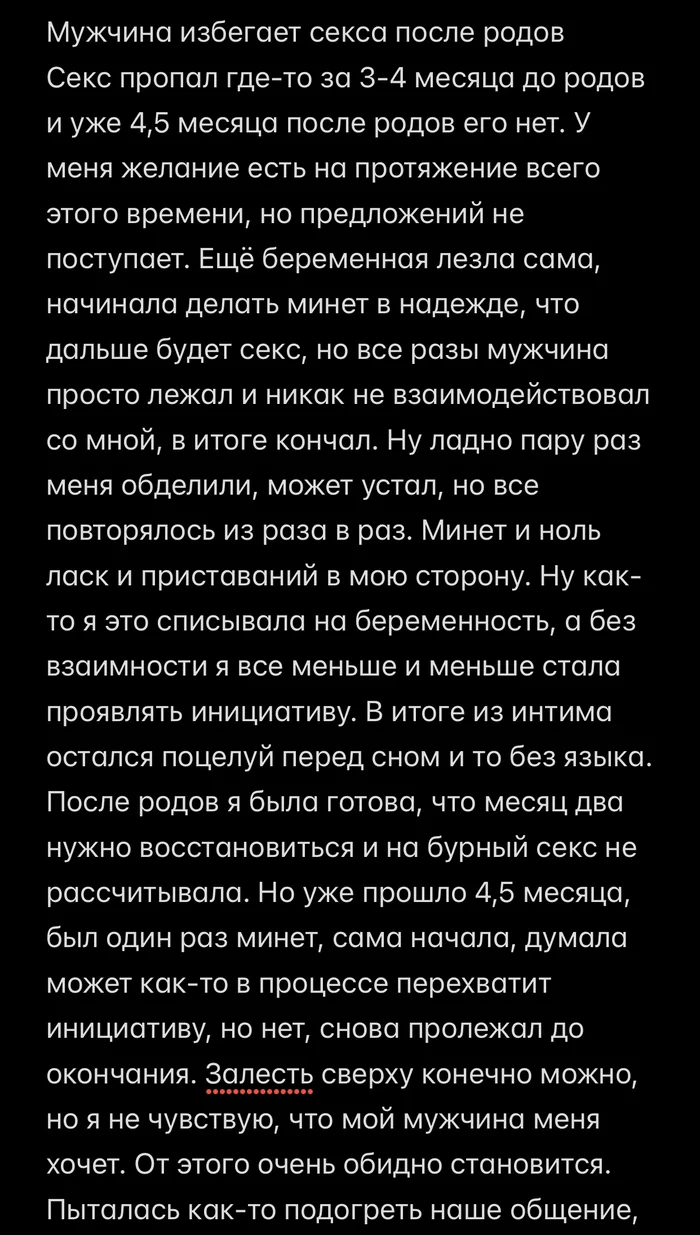 Мужчина избегает секса после родов
Секс пропал где-то за 3-4 месяца до родов и уже 4,5 месяца после родов его нет. У меня желание есть на протяжение всего этого времени, но предложений не поступает. Ещё беременная лезла сама, начинала делать минет в надежде, что дальше будет секс, но все разы мужчина просто лежал и никак не взаимодействовал со мной, в итоге кончал. Ну ладно пару раз меня обделили, может устал, но все повторялось из раза в раз. Минет и ноль ласк и приставаний в мою сторону. Ну как-то я это списывала на беременность, а без взаимности я все меньше и меньше стала проявлять инициативу. В итоге из интима остался поцелуй перед сном и то без языка. После родов я была готова, что месяц два нужно восстановиться и на бурный секс не рассчитывала. Но уже прошло 4,5 месяца, был один раз минет, сама начала, думала может как-то в процессе перехватит инициативу, но нет, снова пролежал до окончания. Залесть сверху конечно можно, но я не чувствую, что мой мужчина меня хочет. От этого очень обидно становится. Пыталась как-то подогреть наше общение,